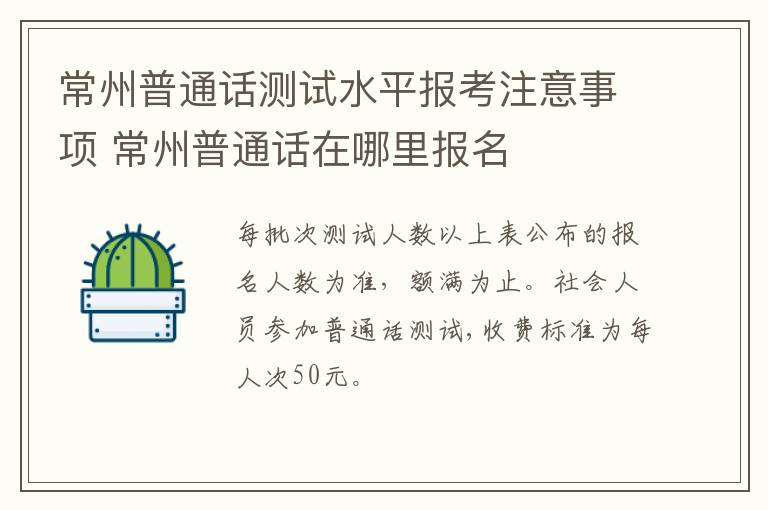 常州普通话测试水平报考注意事项 常州普通话在哪里报名

每批次测试人数以上表公布的报名人数为准，额满为止。社会人员参加普通话测试，收费标准为每人次50元。